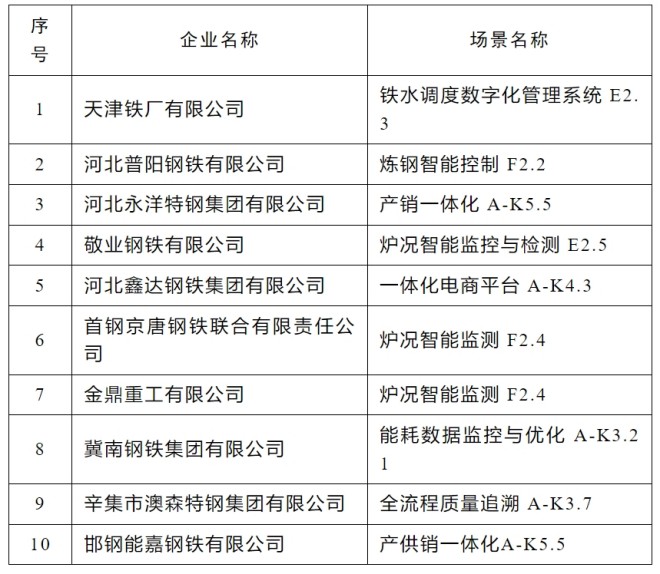 | 序号 | 企业名称 | 场景名称 |
|---|---|---|
| 1 | 天津铁厂有限公司 | 铁水调度数字化管理系统 E2.3 |
| 2 | 河北普阳钢铁有限公司 | 炼钢智能控制 F2.2 |
| 3 | 河北永洋特钢集团有限公司 | 产销一体化 A-K5.5 |
| 4 | 敬业钢铁有限公司 | 炉况智能监控与检测 E2.5 |
| 5 | 河北鑫达钢铁集团有限公司 | 一体化电商平台 A-K4.3 |
| 6 | 首钢京唐钢铁联合有限责任公司 | 炉况智能监测 F2.4 |
| 7 | 金鼎重工有限公司 | 炉况智能监测 F2.4 |
| 8 | 冀南钢铁集团有限公司 | 能耗数据监控与优化 A-K3.21 |
| 9 | 辛集市澳森特钢集团有限公司 | 全流程质量追溯 A-K3.7 |
| 10 | 邯钢能嘉钢铁有限公司 | 产供销一体化A-K5.5 |